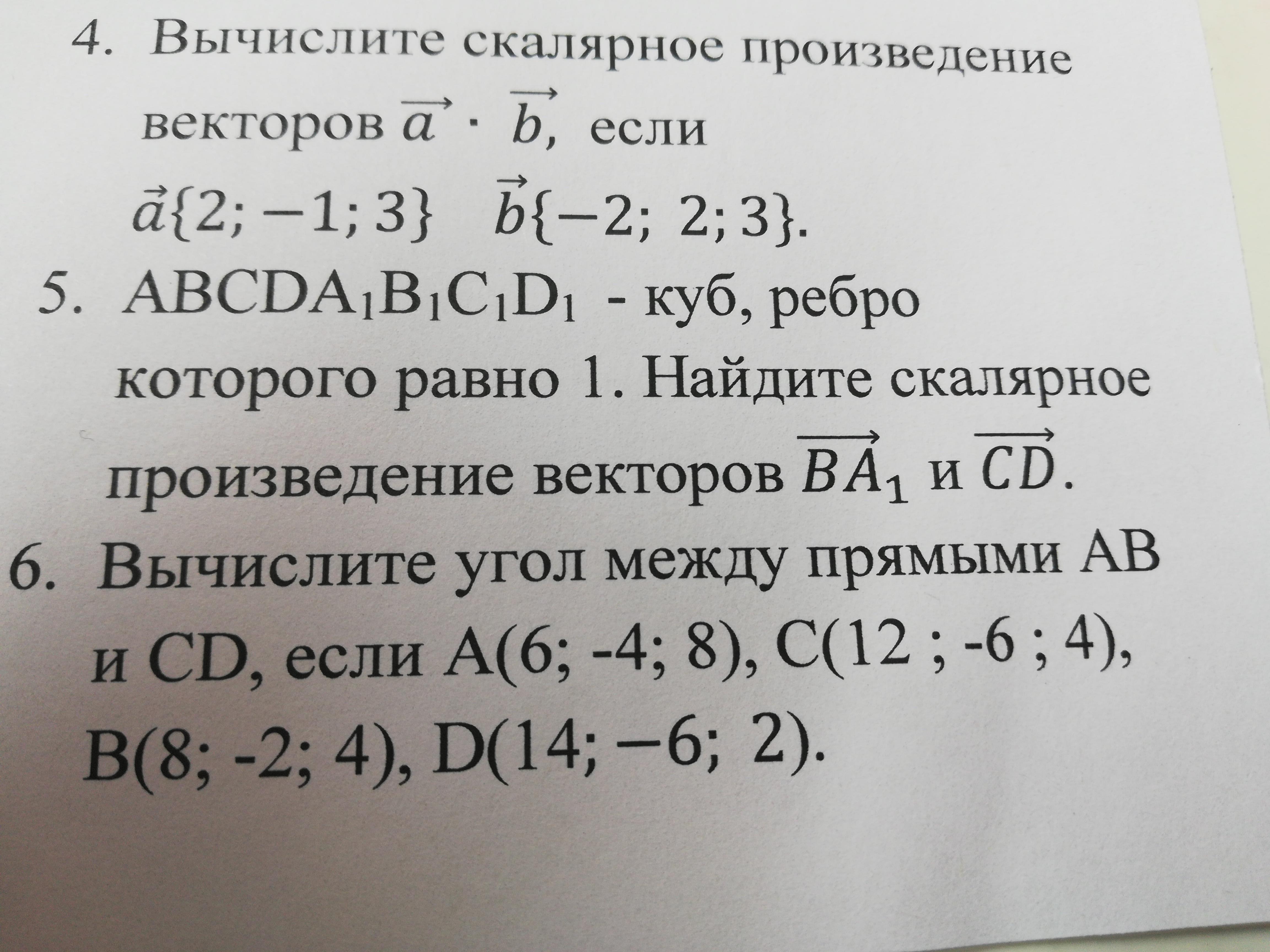 4. Вычислите скалярное произведение векторов $\vec{a} \cdot \vec{b}$, если $\vec{a}\{2; -1; 3\}$ $\vec{b}\{-2; 2; 3\}$.

5. $ABCDA_1B_1C_1D_1$ - куб, ребро которого равно 1. Найдите скалярное произведение векторов $\overrightarrow{BA_1}$ и $\overrightarrow{CD}$.

6. Вычислите угол между прямыми AB и CD, если A(6; -4; 8), C(12 ; -6 ; 4), B(8; -2; 4), D(14; −6; 2).